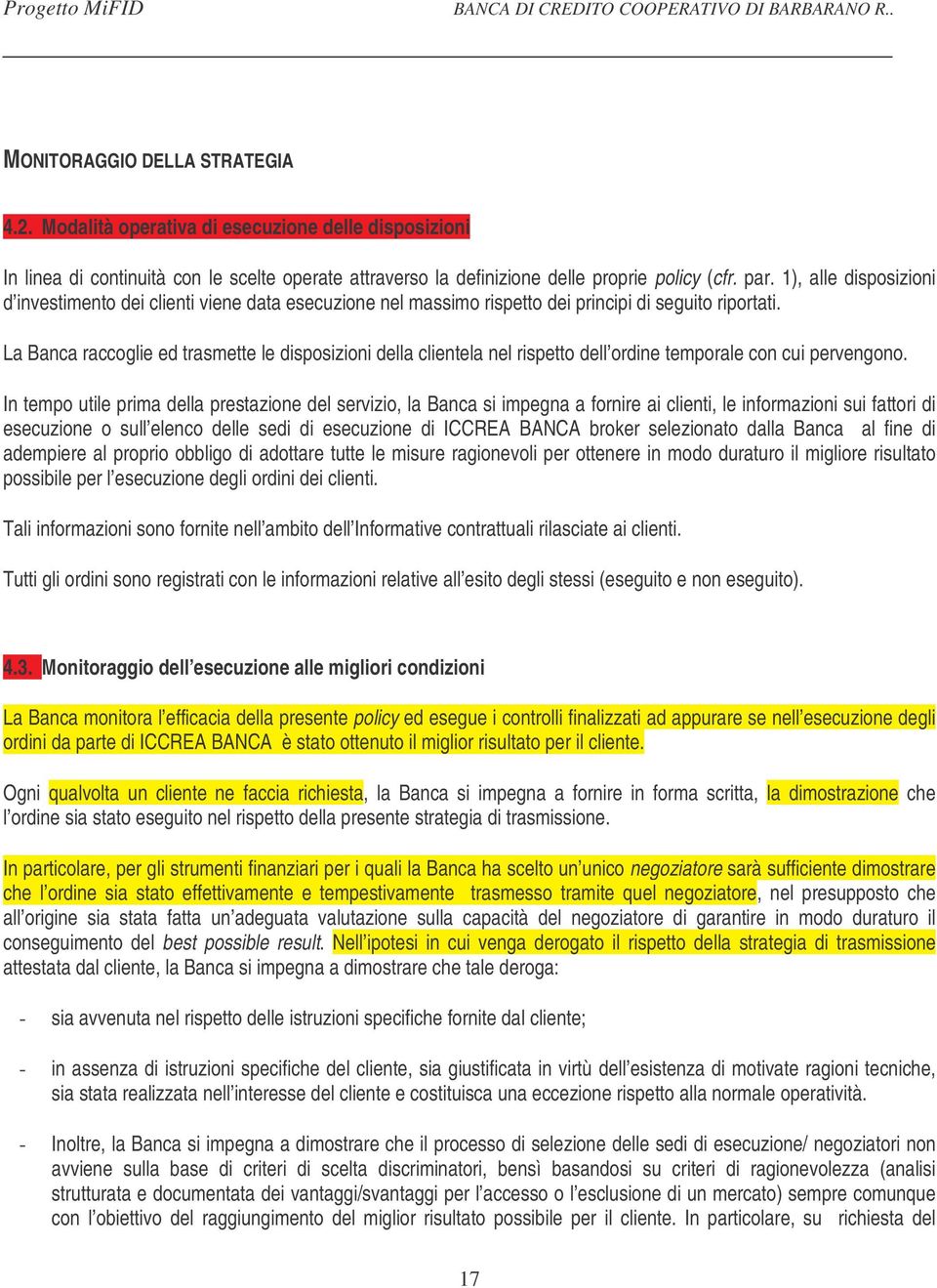 Progetto MiFID BANCA DI CREDITO COOPERATIVO DI BARBARANO R..

MONITORAGGIO DELLA STRATEGIA

4.2. Modalità operativa di esecuzione delle disposizioni

In linea di continuità con le scelte operate attraverso la definizione delle proprie policy (cfr. par. 1), alle disposizioni d'investimento dei clienti viene data esecuzione nel massimo rispetto dei principi di seguito riportati.

La Banca raccoglie ed trasmette le disposizioni della clientela nel rispetto dell'ordine temporale con cui pervengono.

In tempo utile prima della prestazione del servizio, la Banca si impegna a fornire ai clienti, le informazioni sui fattori di esecuzione o sull'elenco delle sedi di esecuzione di ICCREA BANCA broker selezionato dalla Banca al fine di adempiere al proprio obbligo di adottare tutte le misure ragionevoli per ottenere in modo duraturo il migliore risultato possibile per l'esecuzione degli ordini dei clienti.

Tali informazioni sono fornite nell'ambito dell'Informative contrattuali rilasciate ai clienti.

Tutti gli ordini sono registrati con le informazioni relative all'esito degli stessi (eseguito e non eseguito).

4.3. Monitoraggio dell'esecuzione alle migliori condizioni

La Banca monitora l'efficacia della presente policy ed esegue i controlli finalizzati ad appurare se nell'esecuzione degli ordini da parte di ICCREA BANCA è stato ottenuto il miglior risultato per il cliente.

Ogni qualvolta un cliente ne faccia richiesta, la Banca si impegna a fornire in forma scritta, la dimostrazione che l'ordine sia stato eseguito nel rispetto della presente strategia di trasmissione.

In particolare, per gli strumenti finanziari per i quali la Banca ha scelto un'unico negoziatore sarà sufficiente dimostrare che l'ordine sia stato effettivamente e tempestivamente trasmesso tramite quel negoziatore, nel presupposto che all'origine sia stata fatta un'adeguata valutazione sulla capacità del negoziatore di garantire in modo duraturo il conseguimento del best possible result. Nell'ipotesi in cui venga derogato il rispetto della strategia di trasmissione attestata dal cliente, la Banca si impegna a dimostrare che tale deroga:

- sia avvenuta nel rispetto delle istruzioni specifiche fornite dal cliente;

- in assenza di istruzioni specifiche del cliente, sia giustificata in virtù dell'esistenza di motivate ragioni tecniche, sia stata realizzata nell'interesse del cliente e costituisca una eccezione rispetto alla normale operatività.

- Inoltre, la Banca si impegna a dimostrare che il processo di selezione delle sedi di esecuzione/ negoziatori non avviene sulla base di criteri di scelta discriminatori, bensì basandosi su criteri di ragionevolezza (analisi strutturata e documentata dei vantaggi/svantaggi per l'accesso o l'esclusione di un mercato) sempre comunque con l'obiettivo del raggiungimento del miglior risultato possibile per il cliente. In particolare, su richiesta del

17